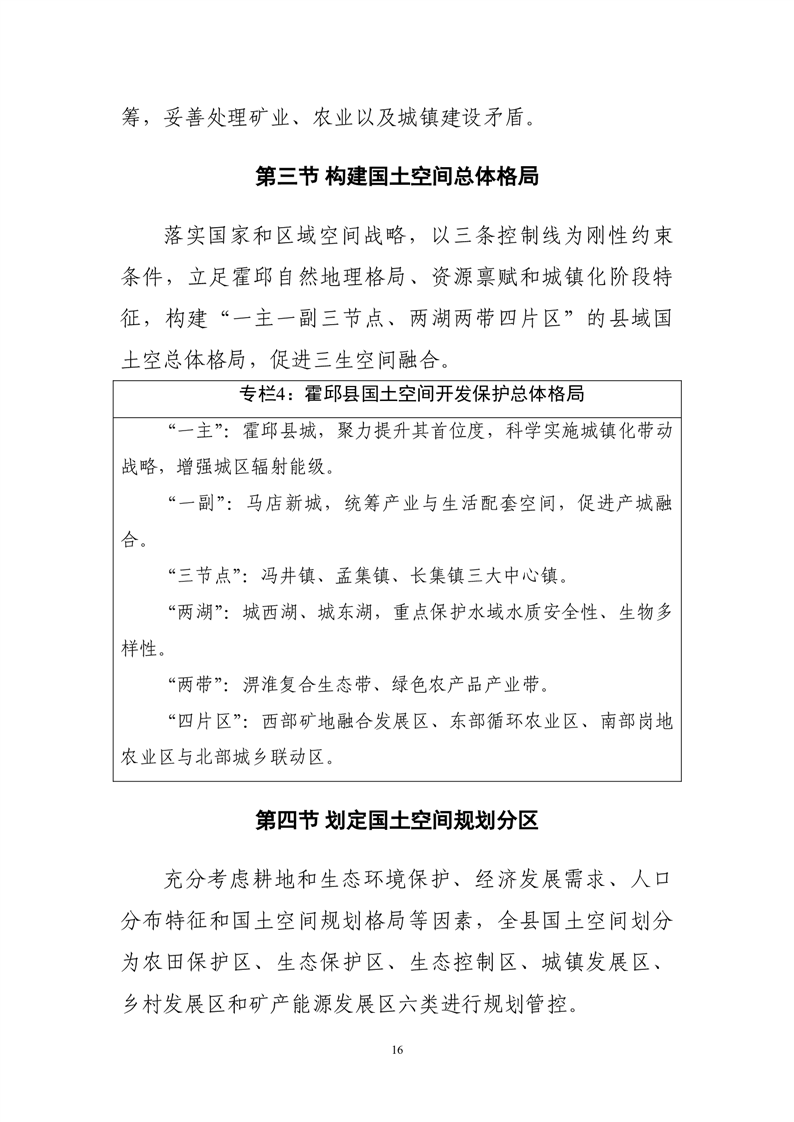 筹，妥善处理矿业、农业以及城镇建设矛盾。

第三节 构建国土空间总体格局

落实国家和区域空间战略，以三条控制线为刚性约束条件，立足霍邱自然地理格局、资源禀赋和城镇化阶段特征，构建“一主一副三节点、两湖两带四片区”的县域国土空总体格局，促进三生空间融合。

专栏4：霍邱县国土空间开发保护总体格局

“一主”：霍邱县城，聚力提升其首位度，科学实施城镇化带动战略，增强城区辐射能级。

“一副”：马店新城，统筹产业与生活配套空间，促进产城融合。

“三节点”：冯井镇、孟集镇、长集镇三大中心镇。

“两湖”：城西湖、城东湖，重点保护水域水质安全性、生物多样性。

“两带”：淠淮复合生态带、绿色农产品产业带。

“四片区”：西部矿地融合发展区、东部循环农业区、南部岗地农业区与北部城乡联动区。

第四节 划定国土空间规划分区

充分考虑耕地和生态环境保护、经济发展需求、人口分布特征和国土空间规划格局等因素，全县国土空间划分为农田保护区、生态保护区、生态控制区、城镇发展区、乡村发展区和矿产能源发展区六类进行规划管控。

16